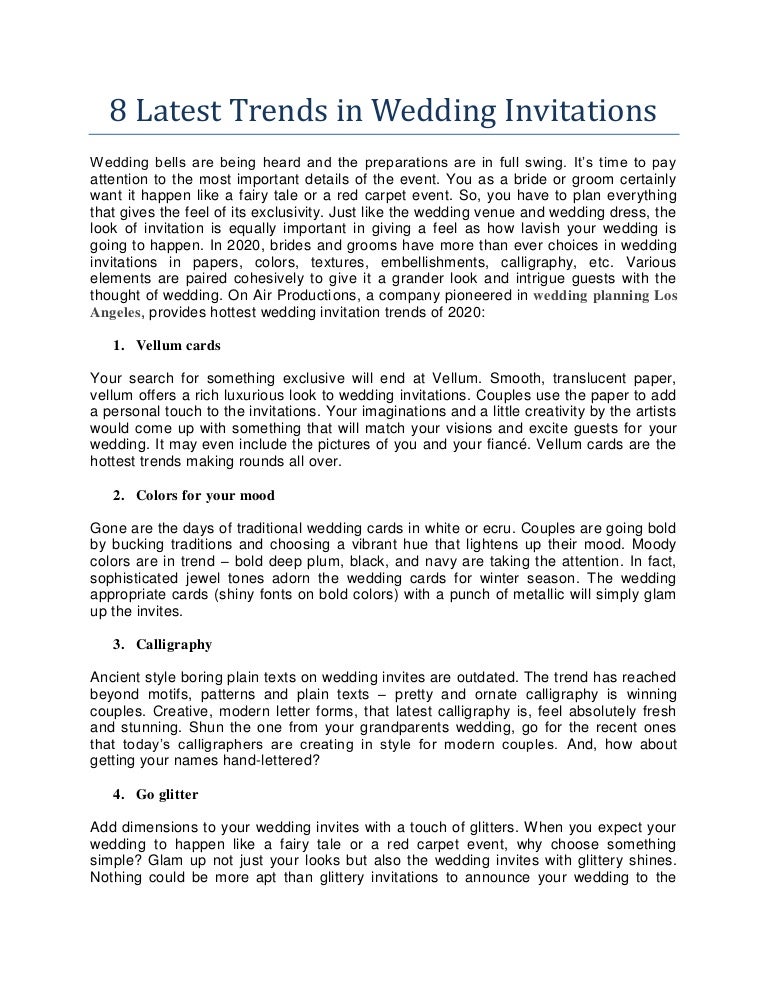 8 Latest Trends in Wedding Invitations

Wedding bells are being heard and the preparations are in full swing. It's time to pay attention to the most important details of the event. You as a bride or groom certainly want it happen like a fairy tale or a red carpet event. So, you have to plan everything that gives the feel of its exclusivity. Just like the wedding venue and wedding dress, the look of invitation is equally important in giving a feel as how lavish your wedding is going to happen. In 2020, brides and grooms have more than ever choices in wedding invitations in papers, colors, textures, embellishments, calligraphy, etc. Various elements are paired cohesively to give it a grander look and intrigue guests with the thought of wedding. On Air Productions, a company pioneered in wedding planning Los Angeles, provides hottest wedding invitation trends of 2020:

1. Vellum cards

Your search for something exclusive will end at Vellum. Smooth, translucent paper, vellum offers a rich luxurious look to wedding invitations. Couples use the paper to add a personal touch to the invitations. Your imaginations and a little creativity by the artists would come up with something that will match your visions and excite guests for your wedding. It may even include the pictures of you and your fiancé. Vellum cards are the hottest trends making rounds all over.

2. Colors for your mood

Gone are the days of traditional wedding cards in white or ecru. Couples are going bold by bucking traditions and choosing a vibrant hue that lightens up their mood. Moody colors are in trend – bold deep plum, black, and navy are taking the attention. In fact, sophisticated jewel tones adorn the wedding cards for winter season. The wedding appropriate cards (shiny fonts on bold colors) with a punch of metallic will simply glam up the invites.

3. Calligraphy

Ancient style boring plain texts on wedding invites are outdated. The trend has reached beyond motifs, patterns and plain texts – pretty and ornate calligraphy is winning couples. Creative, modern letter forms, that latest calligraphy is, feel absolutely fresh and stunning. Shun the one from your grandparents wedding, go for the recent ones that today's calligraphers are creating in style for modern couples. And, how about getting your names hand-lettered?

4. Go glitter

Add dimensions to your wedding invites with a touch of glitters. When you expect your wedding to happen like a fairy tale or a red carpet event, why choose something simple? Glam up not just your looks but also the wedding invites with glittery shines. Nothing could be more apt than glittery invitations to announce your wedding to the